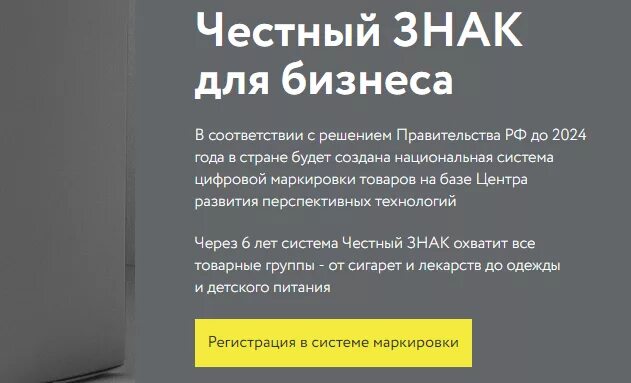 Честный ЗНАК для бизнеса

В соответствии с решением Правительства РФ до 2024 года в стране будет создана национальная система цифровой маркировки товаров на базе Центра развития перспективных технологий

Через 6 лет система Честный ЗНАК охватит все товарные группы - от сигарет и лекарств до одежды и детского питания

Регистрация в системе маркировки